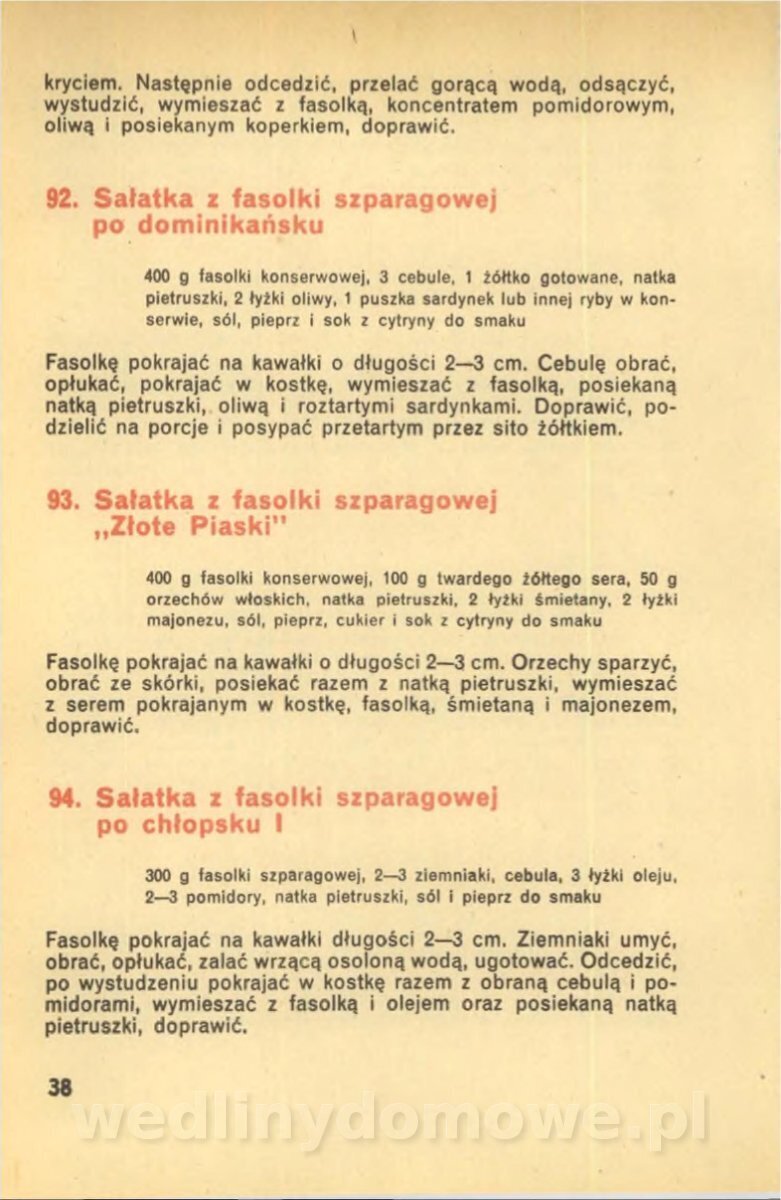 kryciem. Następnie odcedzić, przelać gorącą wodą, odsączyć, wystudzić, wymieszać z fasolką, koncentratem pomidorowym, oliwą i posiekanym koperkiem, doprawić.

92. Sałatka z fasolki szparagowej po dominikańsku

400 g fasolki konserwowej, 3 cebule, 1 żółtko gotowane, natka pietruszki, 2 łyżki oliwy, 1 puszka sardynek lub innej ryby w konserwie, sól, pieprz i sok z cytryny do smaku

Fasolkę pokrajać na kawałki o długości 2—3 cm. Cebulę obrać, opłukać, pokrajać w kostkę, wymieszać z fasolką, posiekaną natką pietruszki, oliwą i roztartymi sardynkami. Doprawić, podzielić na porcje i posypać przetartym przez sito żółtkiem.

93. Sałatka z fasolki szparagowej „Złote Piaski"

400 g fasolki konserwowej, 100 g twardego żółtego sera, 50 g orzechów włoskich, natka pietruszki, 2 łyżki śmietany, 2 łyżki majonezu, sól, pieprz, cukier i sok z cytryny do smaku

Fasolkę pokrajać na kawałki o długości 2—3 cm. Orzechy sparzyć, obrać ze skórki, posiekać razem z natką pietruszki, wymieszać z serem pokrajanym w kostkę, fasolką, śmietaną i majonezem, doprawić.

94. Sałatka z fasolki szparagowej po chłopsku I

300 g fasolki szparagowej, 2—3 ziemniaki, cebula, 3 łyżki oleju, 2—3 pomidory, natka pietruszki, sól i pieprz do smaku

Fasolkę pokrajać na kawałki długości 2—3 cm. Ziemniaki umyć, obrać, opłukać, zalać wrzącą osoloną wodą, ugotować. Odcedzić, po wystudzeniu pokrajać w kostkę razem z obraną cebulą i pomidorami, wymieszać z fasolką i olejem oraz posiekaną natką pietruszki, doprawić.

38

wedlinydomowe.pl